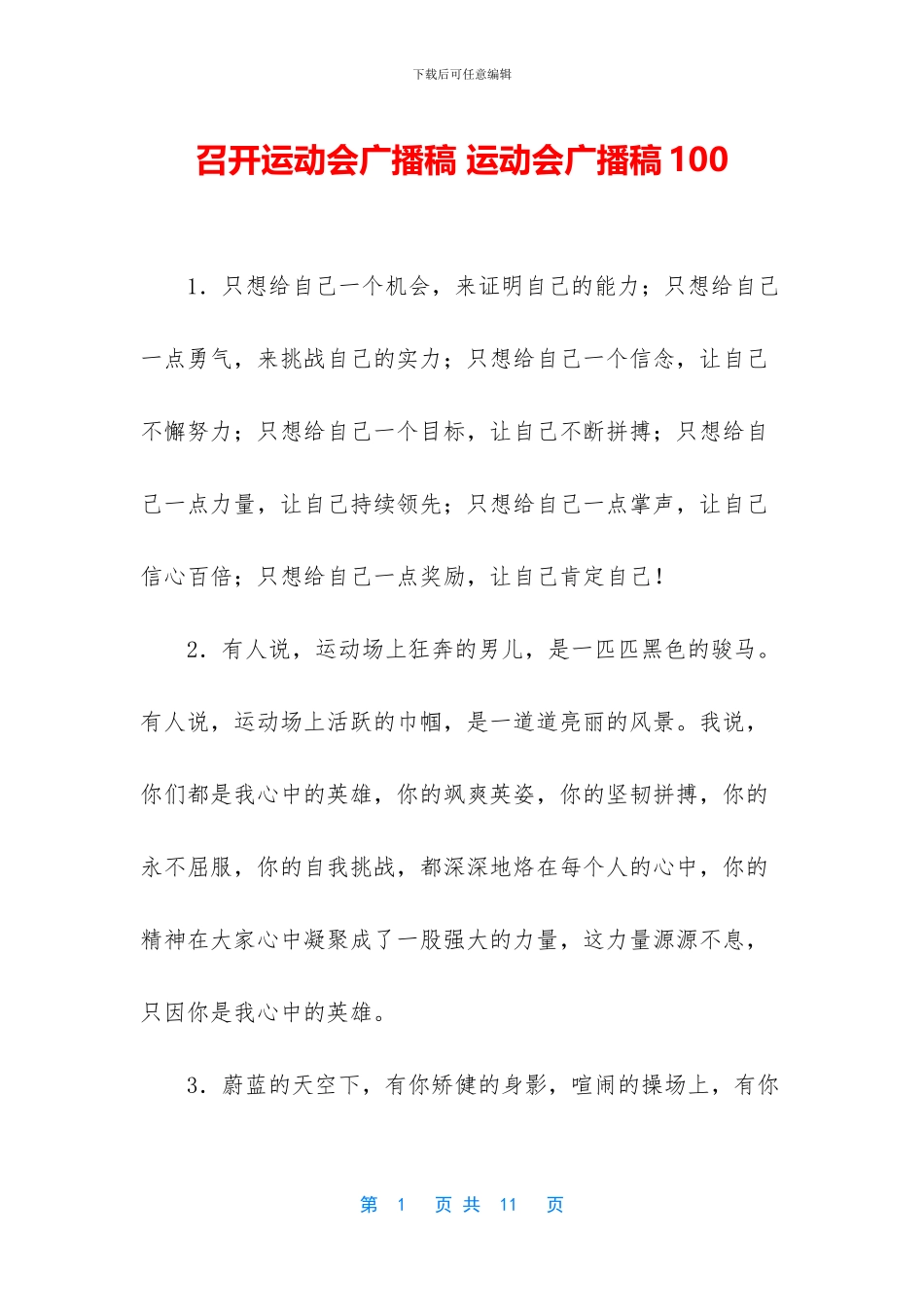 下载后可任意编辑

召开运动会广播稿 运动会广播稿 100

1. 只想给自己一个机会，来证明自己的能力；只想给自己一点勇气，来挑战自己的实力；只想给自己一个信念，让自己不懈努力；只想给自己一个目标，让自己不断拼搏；只想给自己一点力量，让自己持续领先；只想给自己一点掌声，让自己信心百倍；只想给自己一点奖励，让自己肯定自己！

2. 有人说，运动场上狂奔的男儿，是一匹匹黑色的骏马。有人说，运动场上活跃的巾帼，是一道道亮丽的风景。我说，你们都是我心中的英雄，你的飒爽英姿，你的坚韧拼搏，你的永不屈服，你的自我挑战，都深深地烙在每个人的心中，你的精神在大家心中凝聚成了一股强大的力量，这力量源源不息，只因你是我心中的英雄。

3. 蔚蓝的天空下，有你矫健的身影，喧闹的操场上，有你

第 1 页 共 11 页